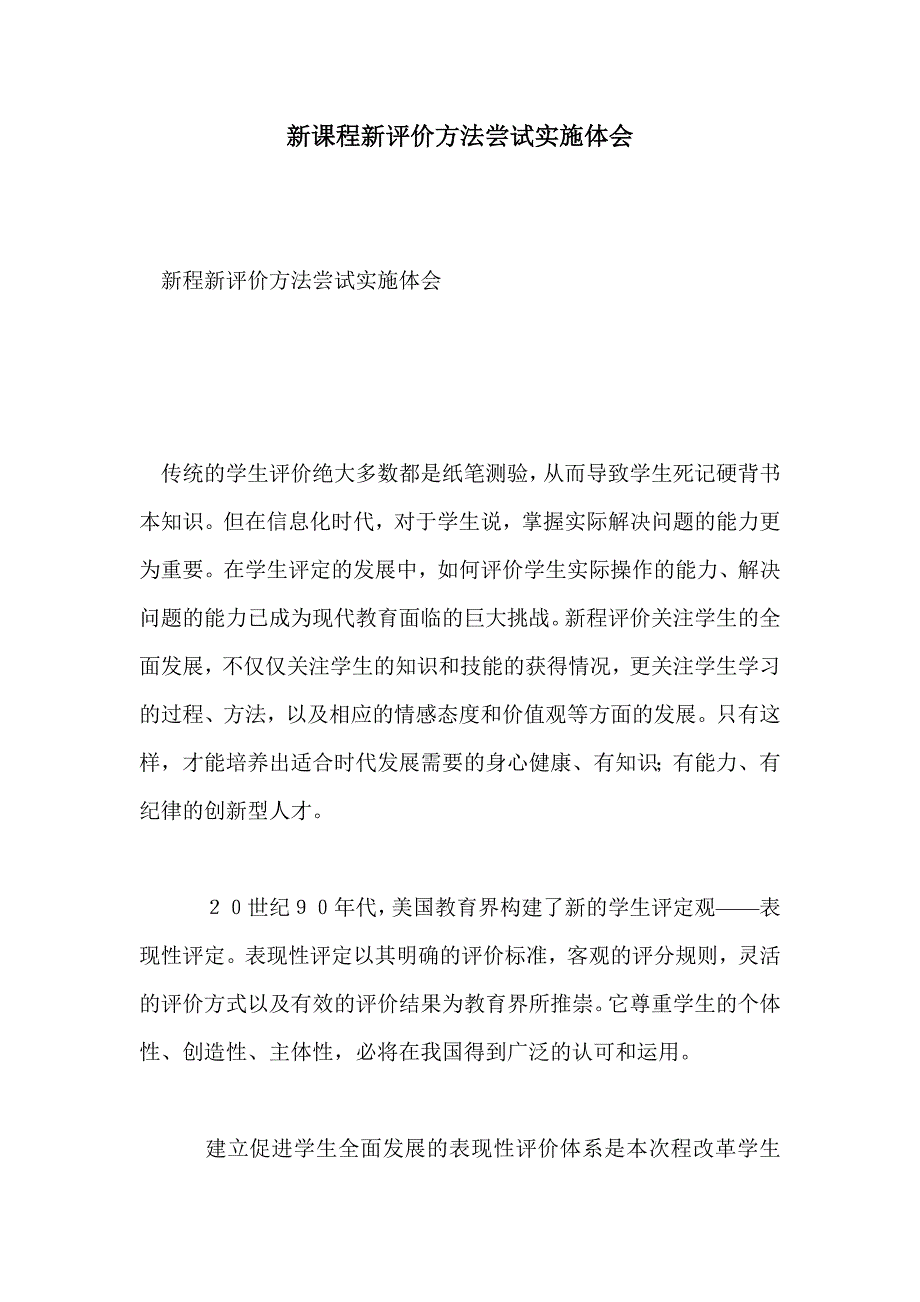 新课程新评价方法尝试实施体会

新程新评价方法尝试实施体会

传统的学生评价绝大多数都是纸笔测验，从而导致学生死记硬背书本知识。但在信息化时代，对于学生说，掌握实际解决问题的能力更为重要。在学生评定的发展中，如何评价学生实际操作的能力、解决问题的能力已成为现代教育面临的巨大挑战。新程评价关注学生的全面发展，不仅仅关注学生的知识和技能的获得情况，更关注学生学习的过程、方法，以及相应的情感态度和价值观等方面的发展。只有这样，才能培养出适合时代发展需要的身心健康、有知识；有能力、有纪律的创新型人才。

２０世纪９０年代，美国教育界构建了新的学生评定观——表现性评定。表现性评定以其明确的评价标准，客观的评分规则，灵活的评价方式以及有效的评价结果为教育界所推崇。它尊重学生的个体性、创造性、主体性，必将在我国得到广泛的认可和运用。

建立促进学生全面发展的表现性评价体系是本次程改革学生